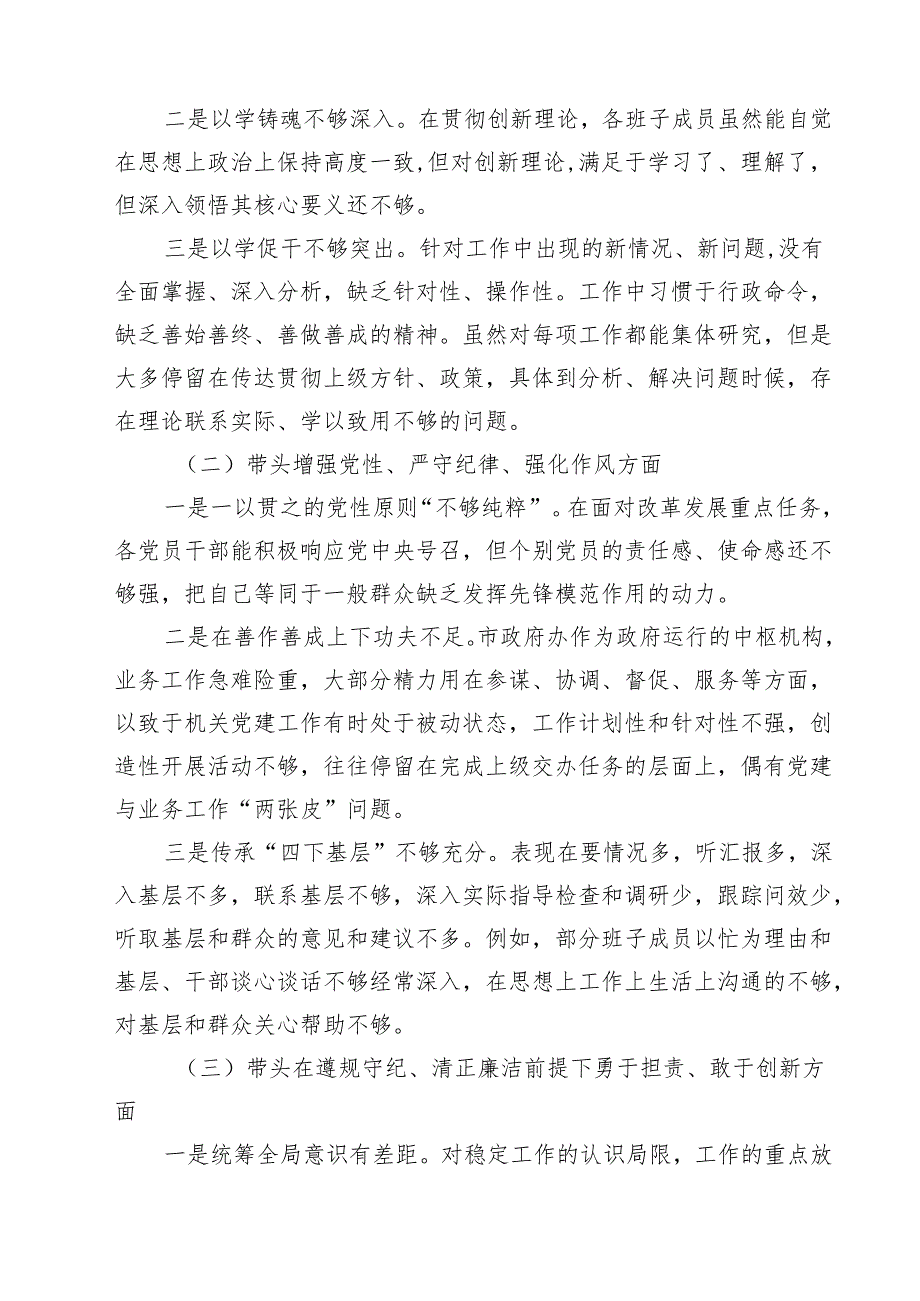 二是以学铸魂不够深入。在贯彻创新理论，各班子成员虽然能自觉在思想上政治上保持高度一致，但对创新理论，满足于学习了、理解了，但深入领悟其核心要义还不够。

三是以学促干不够突出。针对工作中出现的新情况、新问题，没有全面掌握、深入分析，缺乏针对性、操作性。工作中习惯于行政命令，缺乏善始善终、善做善成的精神。虽然对每项工作都能集体研究，但是大多停留在传达贯彻上级方针、政策，具体到分析、解决问题时候，存在理论联系实际、学以致用不够的问题。

（二）带头增强党性、严守纪律、强化作风方面

一是一以贯之的党性原则“不够纯粹”。在面对改革发展重点任务，各党员干部能积极响应党中央号召，但个别党员的责任感、使命感还不够强，把自己等同于一般群众缺乏发挥先锋模范作用的动力。

二是在善作善成上下功夫不足。市政府办作为政府运行的中枢机构，业务工作急难险重，大部分精力用在参谋、协调、督促、服务等方面，以致于机关党建工作有时处于被动状态，工作计划性和针对性不强，创造性开展活动不够，往往停留在完成上级交办任务的层面上，偶有党建与业务工作“两张皮”问题。

三是传承“四下基层”不够充分。表现在要情况多，听汇报多，深入基层不多，联系基层不够，深入实际指导检查和调研少，跟踪问效少，听取基层和群众的意见和建议不多。例如，部分班子成员以忙为理由和基层、干部谈心谈话不够经常深入，在思想上工作上生活上沟通的不够，对基层和群众关心帮助不够。

（三）带头在遵规守纪、清正廉洁前提下勇于担责、敢于创新方面

一是统筹全局意识有差距。对稳定工作的认识局限，工作的重点放